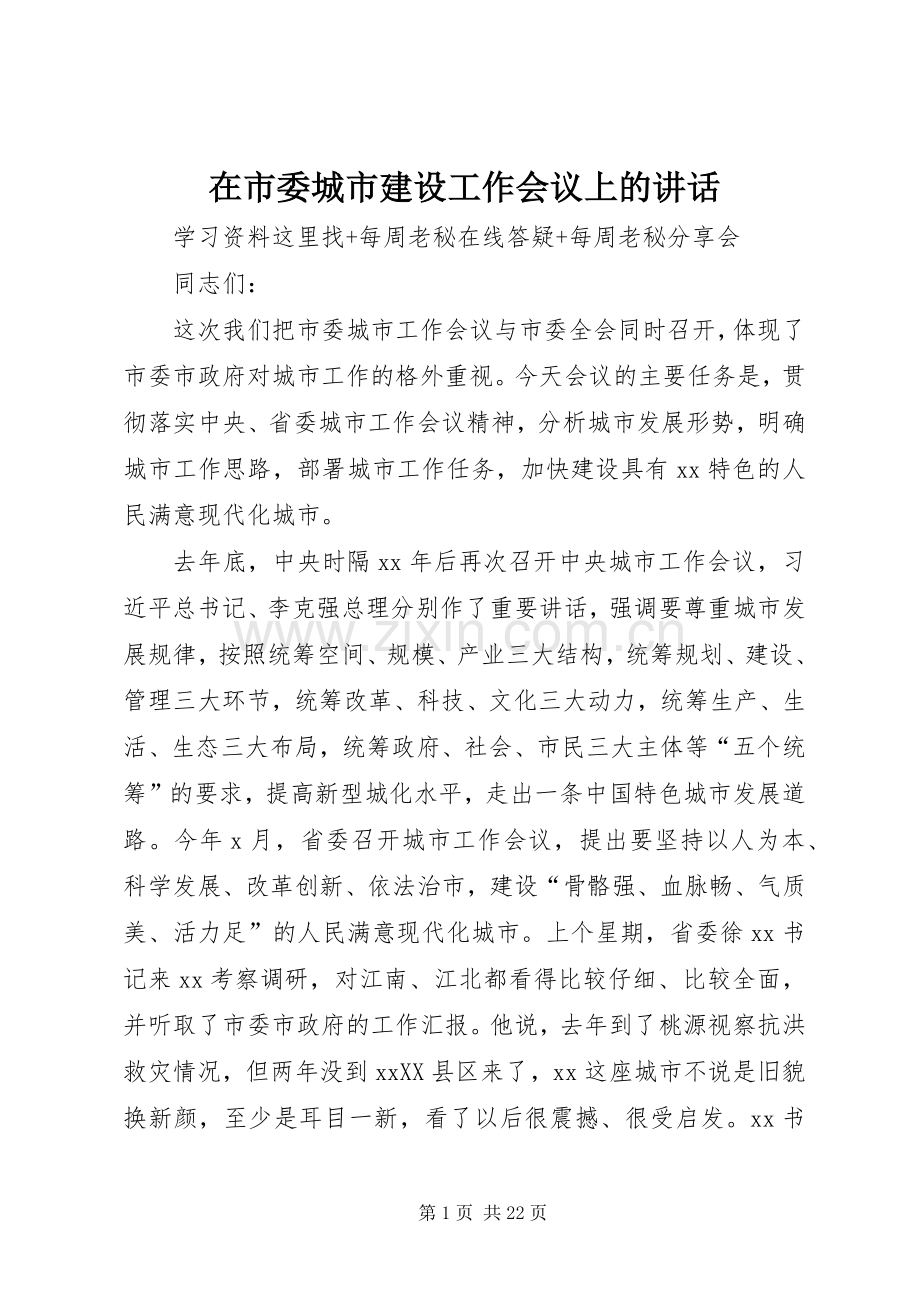 在市委城市建设工作会议上的讲话

学习资料这里找+每周老秘在线答疑+每周老秘分享会

同志们：

这次我们把市委城市工作会议与市委全会同时召开，体现了市委市政府对城市工作的格外重视。今天会议的主要任务是，贯彻落实中央、省委城市工作会议精神，分析城市发展形势，明确城市工作思路，部署城市工作任务，加快建设具有xx特色的人民满意现代化城市。

去年底，中央时隔xx年后再次召开中央城市工作会议，习近平总书记、李克强总理分别作了重要讲话，强调要尊重城市发展规律，按照统筹空间、规模、产业三大结构，统筹规划、建设、管理三大环节，统筹改革、科技、文化三大动力，统筹生产、生活、生态三大布局，统筹政府、社会、市民三大主体等“五个统筹”的要求，提高新型城化水平，走出一条中国特色城市发展道路。今年x月，省委召开城市工作会议，提出要坚持以人为本、科学发展、改革创新、依法治市，建设“骨骼强、血脉畅、气质美、活力足”的人民满意现代化城市。上个星期，省委徐xx书记来xx考察调研，对江南、江北都看得比较仔细、比较全面，并听取了市委市政府的工作汇报。他说，去年到了桃源视察抗洪救灾情况，但两年没到xxXX县区来了，xx这座城市不说是旧貌换新颜，至少是耳目一新，看了以后很震撼、很受启发。xx书

第1页 共22页

www.zixin.com.cn